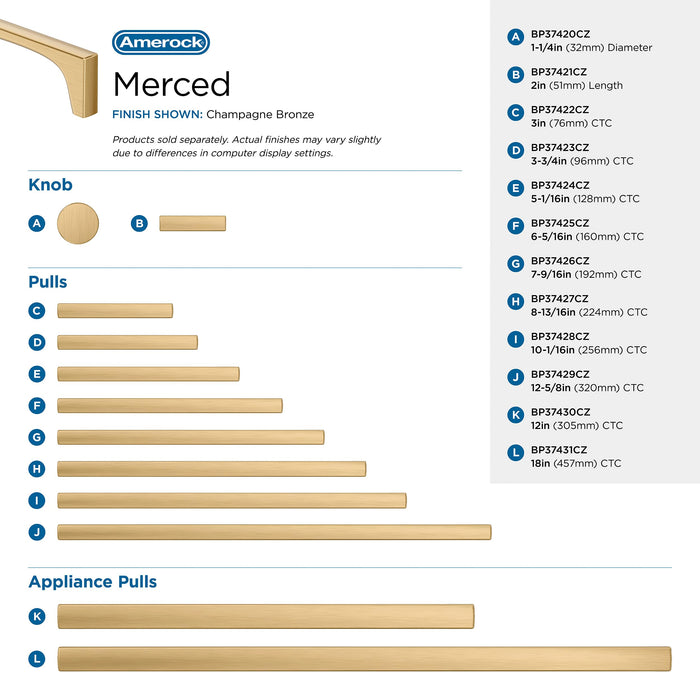 Amerock

Merced

FINISH SHOWN: Champagne Bronze

Products sold separately. Actual finishes may vary slightly due to differences in computer display settings.

Knob

A

B

Pulls

C

D

E

F

G

H

I

J

Appliance Pulls

K

L

A BP37420CZ 1-1/4in (32mm) Diameter

B BP37421CZ 2in (51mm) Length

C BP37422CZ 3in (76mm) CTC

D BP37423CZ 3-3/4in (96mm) CTC

E BP37424CZ 5-1/16in (128mm) CTC

F BP37425CZ 6-5/16in (160mm) CTC

G BP37426CZ 7-9/16in (192mm) CTC

H BP37427CZ 8-13/16in (224mm) CTC

I BP37428CZ 10-1/16in (256mm) CTC

J BP37429CZ 12-5/8in (320mm) CTC

K BP37430CZ 12in (305mm) CTC

L BP37431CZ 18in (457mm) CTC